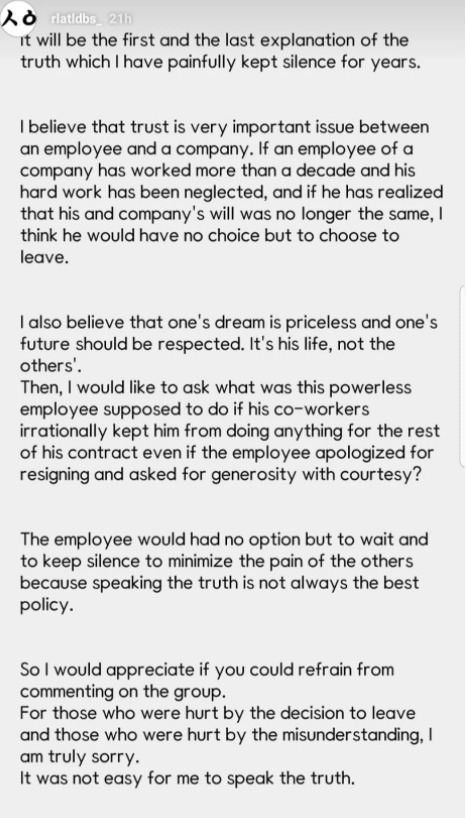 ㅅㅇ rlatldbs_ 21h
It will be the first and the last explanation of the truth which I have painfully kept silence for years.

I believe that trust is very important issue between an employee and a company. If an employee of a company has worked more than a decade and his hard work has been neglected, and if he has realized that his and company's will was no longer the same, I think he would have no choice but to choose to leave.

I also believe that one's dream is priceless and one's future should be respected. It's his life, not the others'.
Then, I would like to ask what was this powerless employee supposed to do if his co-workers irrationally kept him from doing anything for the rest of his contract even if the employee apologized for resigning and asked for generosity with courtesy?

The employee would had no option but to wait and to keep silence to minimize the pain of the others because speaking the truth is not always the best policy.

So I would appreciate if you could refrain from commenting on the group.
For those who were hurt by the decision to leave and those who were hurt by the misunderstanding, I am truly sorry.
It was not easy for me to speak the truth.